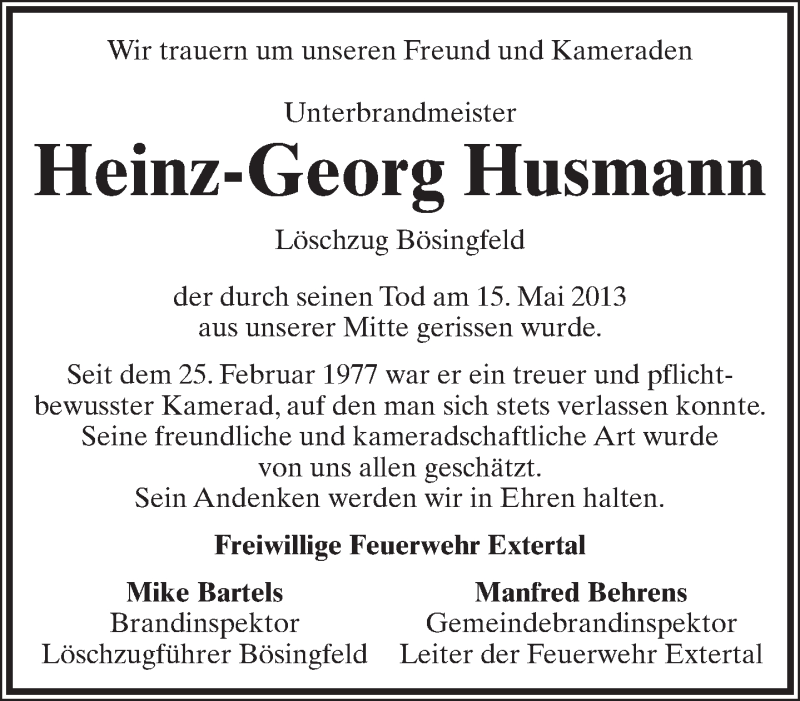 Wir trauern um unseren Freund und Kameraden

Unterbrandmeister

Heinz-Georg Husmann

Löschzug Bösingfeld

der durch seinen Tod am 15. Mai 2013 aus unserer Mitte gerissen wurde.

Seit dem 25. Februar 1977 war er ein treuer und pflichtbewusster Kamerad, auf den man sich stets verlassen konnte. Seine freundliche und kameradschaftliche Art wurde von uns allen geschätzt. Sein Andenken werden wir in Ehren halten.

Freiwillige Feuerwehr Extertal

Mike Bartels
Brandinspektor
Löschzugführer Bösingfeld

Manfred Behrens
Gemeindebrandinspektor
Leiter der Feuerwehr Extertal